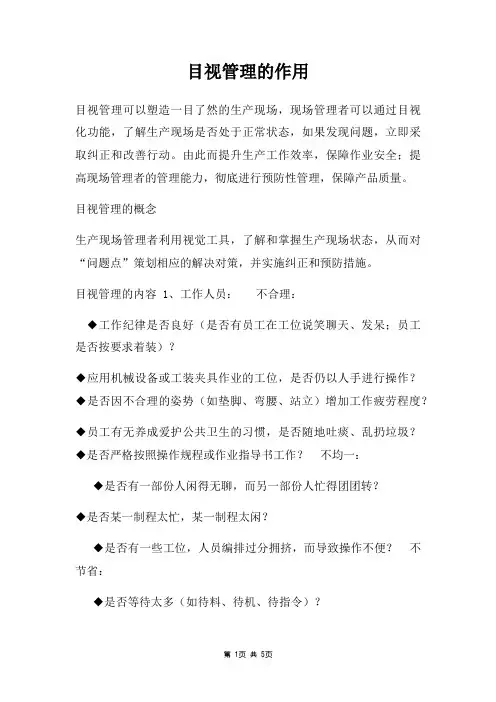 目视管理的作用

目视管理可以塑造一目了然的生产现场，现场管理者可以通过目视化功能，了解生产现场是否处于正常状态，如果发现问题，立即采取纠正和改善行动。由此而提升生产工作效率，保障作业安全；提高现场管理者的管理能力，彻底进行预防性管理，保障产品质量。

目视管理的概念

生产现场管理者利用视觉工具，了解和掌握生产现场状态，从而对“问题点”策划相应的解决对策，并实施纠正和预防措施。

目视管理的内容 1、工作人员： 不合理：

◆工作纪律是否良好（是否有员工在工位说笑聊天、发呆；员工是否按要求着装）？

◆应用机械设备或工装夹具作业的工位，是否仍以人手进行操作？

◆是否因不合理的姿势（如垫脚、弯腰、站立）增加工作疲劳程度？

◆员工有无养成爱护公共卫生的习惯，是否随地吐痰、乱扔垃圾？

◆是否严格按照操作规程或作业指导书工作？ 不均一：

◆是否有一部份人闲得无聊，而另一部份人忙得团团转？

◆是否某一制程太忙，某一制程太闲？

◆是否有一些工位，人员编排过分拥挤，而导致操作不便？ 不节省：

◆是否等待太多（如待料、待机、待指令）？

第 1页 共 5页